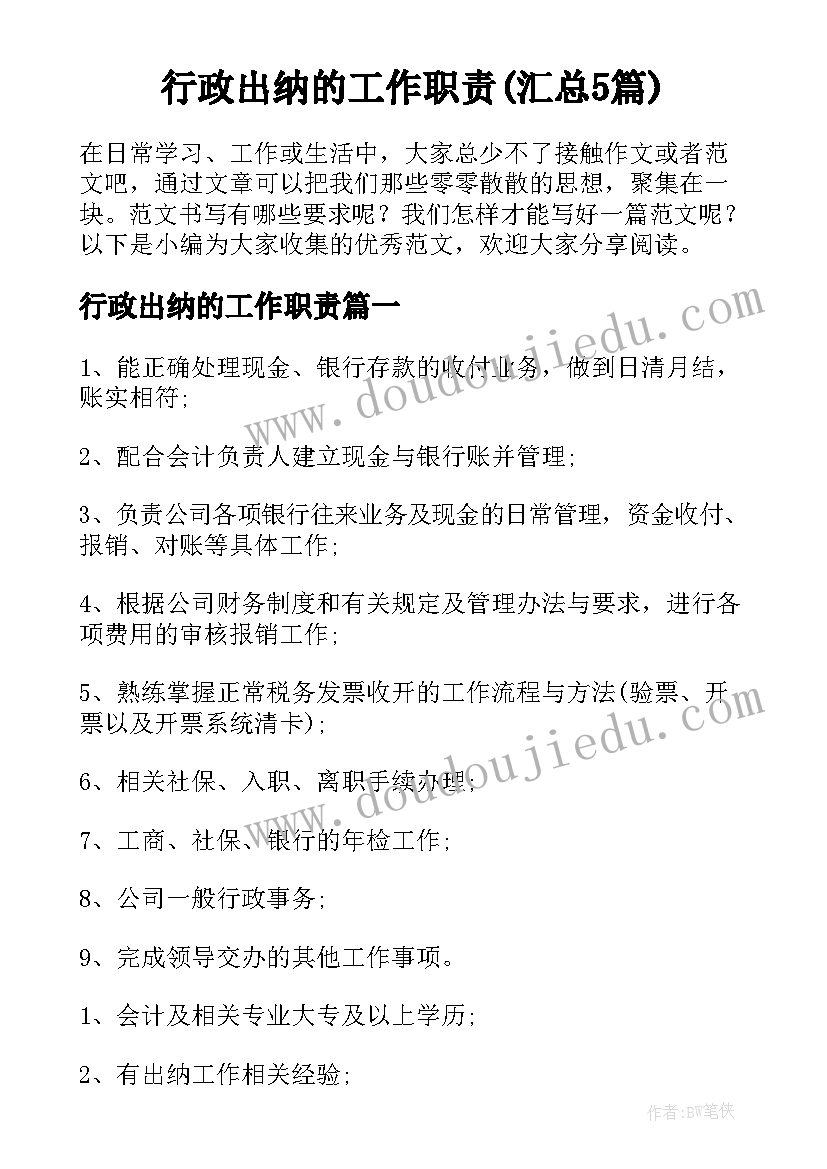 行政出纳的工作职责(汇总5篇)

在日常学习、工作或生活中，大家总少不了接触作文或者范文吧，通过文章可以把我们那些零零散散的思想，聚集在一块。范文书写有哪些要求呢？我们怎样才能写好一篇范文呢？以下是小编为大家收集的优秀范文，欢迎大家分享阅读。

行政出纳的工作职责篇一

www.doudoujiedu.com

1、能正确处理现金、银行存款的收付业务，做到日清月结，账实相符;

2、配合会计负责人建立现金与银行账并管理;

3、负责公司各项银行往来业务及现金的日常管理，资金收付、报销、对账等具体工作;

4、根据公司财务制度和有关规定及管理办法与要求，进行各项费用的审核报销工作;

5、熟练掌握正常税务发票收开的工作流程与方法(验票、开票以及开票系统清卡);

www.doudoujiedu.com

6、相关社保、入职、离职手续办理;

7、工商、社保、银行的年检工作;

8、公司一般行政事务;

9、完成领导交办的其他工作事项。

1、会计及相关专业大专及以上学历;

2、有出纳工作相关经验;

作者：BW笔侠